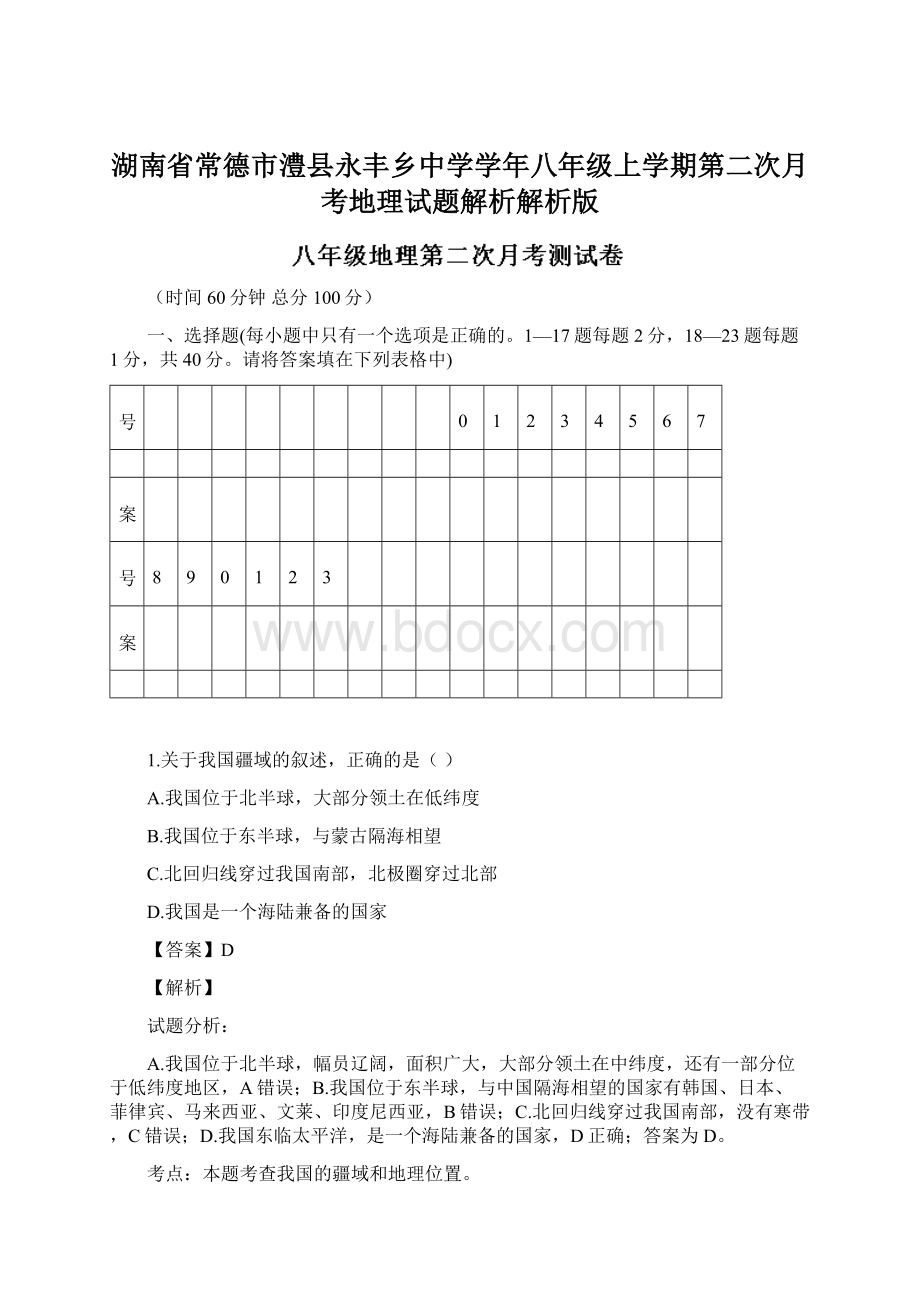 湖南省常德市澧县永丰乡中学学年八年级上学期第二次月考地理试题解析解析版

八年级地理第二次月考测试卷

（时间 60 分钟 总分 100 分）

一、选择题(每小题中只有一个选项是正确的。1—17 题每题 2 分，18—23 题每题 1 分，共 40 分。请将答案填在下列表格中)

| 号 | | | | | | | | | | 0 | 1 | 2 | 3 | 4 | 5 | 6 | 7 |
|---|---|---|---|---|---|---|---|---|---|---|---|---|---|---|---|---|---|
| | | | | | | | | | | | | | | | | | |
| 案 | | | | | | | | | | | | | | | | | |
| 号 | 8 | 9 | 0 | 1 | 2 | 3 | | | | | | | | | | | |
| 案 | | | | | | | | | | | | | | | | | |
| | | | | | | | | | | | | | | | | | |

www.bdocx.com

1.关于我国疆域的叙述，正确的是（ ）

A.我国位于北半球，大部分领土在低纬度

B.我国位于东半球，与蒙古隔海相望

C.北回归线穿过我国南部，北极圈穿过北部

D.我国是一个海陆兼备的国家

【答案】D

【解析】

试题分析：

A.我国位于北半球，幅员辽阔，面积广大，大部分领土在中纬度，还有一部分位于低纬度地区，A 错误；B.我国位于东半球，与中国隔海相望的国家有韩国、日本、菲律宾、马来西亚、文莱、印度尼西亚，B 错误；C.北回归线穿过我国南部，没有寒带，C 错误；D.我国东临太平洋，是一个海陆兼备的国家，D 正确；答案为 D。

考点：本题考查我国的疆域和地理位置。